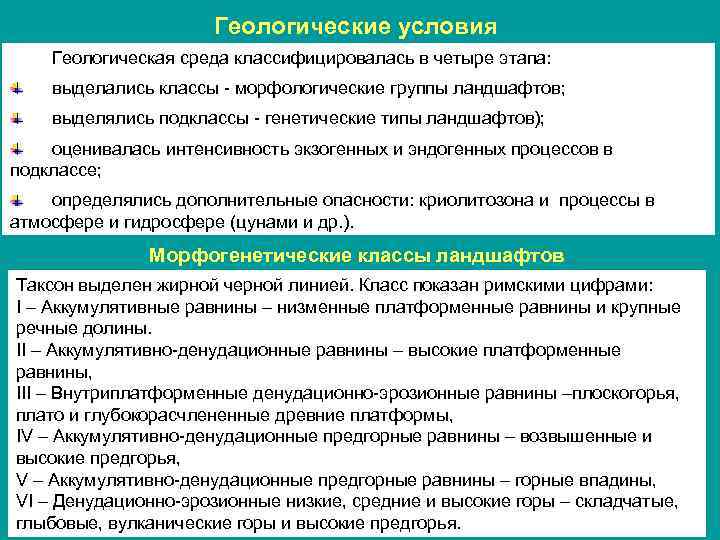 Геологические условия

Геологическая среда классифицировалась в четыре этапа:

выделались классы - морфологические группы ландшафтов;

выделялись подклассы - генетические типы ландшафтов);

оценивалась интенсивность экзогенных и эндогенных процессов в подклассе;

определялись дополнительные опасности: криолитозона и процессы в атмосфере и гидросфере (цунами и др.).

Морфогенетические классы ландшафтов

Таксон выделен жирной черной линией. Класс показан римскими цифрами:
I – Аккумулятивные равнины – низменные платформенные равнины и крупные речные долины.
II – Аккумулятивно-денудационные равнины – высокие платформенные равнины,
III – Внутриплатформенные денудационно-эрозионные равнины –плоскогорья, плато и глубокорасчлененные древние платформы,
IV – Аккумулятивно-денудационные предгорные равнины – возвышенные и высокие предгорья,
V – Аккумулятивно-денудационные предгорные равнины – горные впадины,
VI – Денудационно-эрозионные низкие, средние и высокие горы – складчатые, глыбовые, вулканические горы и высокие предгорья.